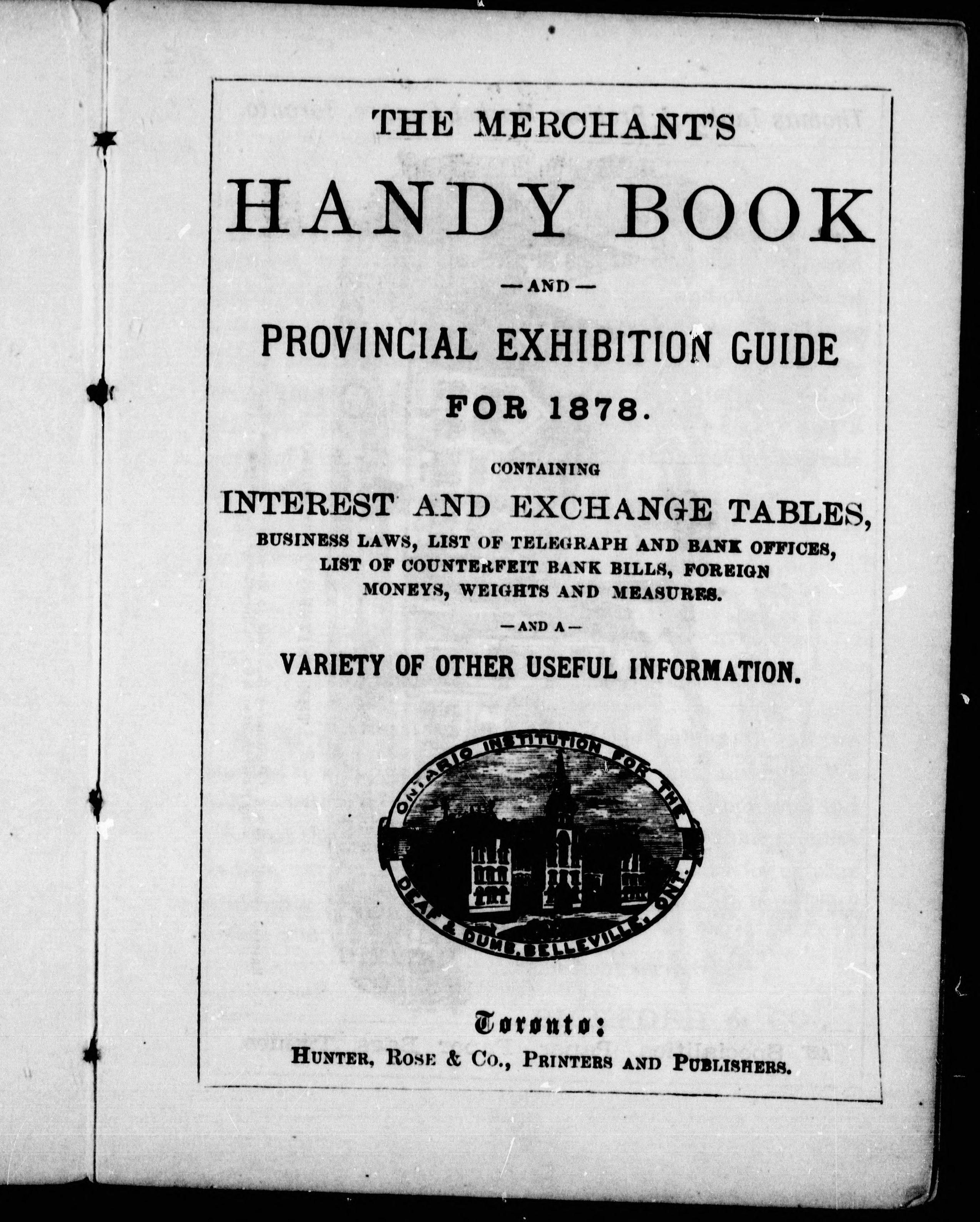 THE MERCHANT'S

HANDY BOOK

— AND —

PROVINCIAL EXHIBITION GUIDE

FOR 1878.

CONTAINING

INTEREST AND EXCHANGE TABLES,

BUSINESS LAWS, LIST OF TELEGRAPH AND BANK OFFICES, LIST OF COUNTERFEIT BANK BILLS, FOREIGN MONEYS, WEIGHTS AND MEASURES.

— AND A —

VARIETY OF OTHER USEFUL INFORMATION.

ONTARIO INSTITUTION FOR THE DEAF & DUMB, BELLEVILLE, ONT.

Toronto:

HUNTER, ROSE & CO., PRINTERS AND PUBLISHERS.